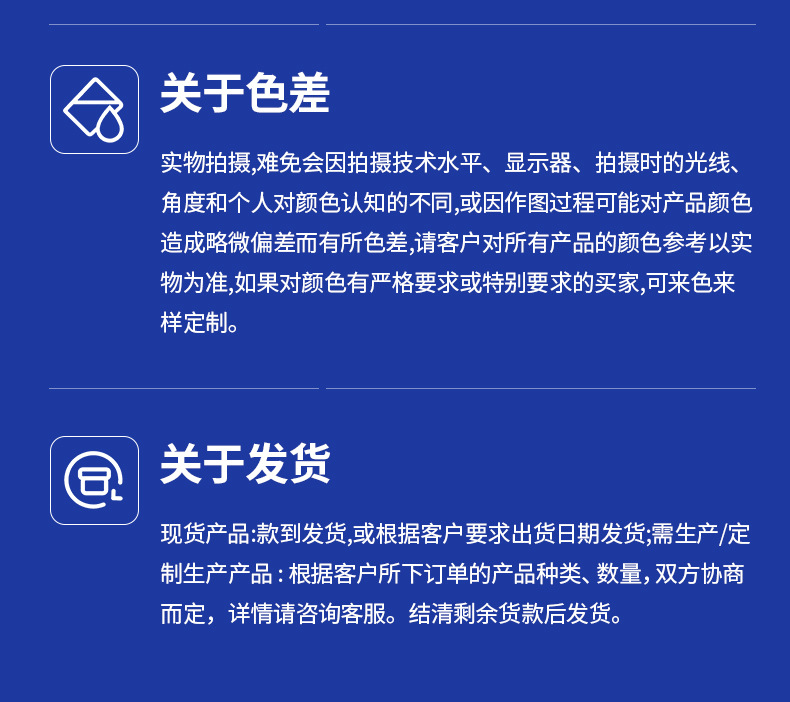 关于色差

实物拍摄,难免会因拍摄技术水平、显示器、拍摄时的光线、角度和个人对颜色认知的不同,或因作图过程可能对产品颜色造成略微偏差而有所色差,请客户对所有产品的颜色参考以实物为准,如果对颜色有严格要求或特别要求的买家,可来色来样定制。

关于发货

现货产品:款到发货,或根据客户要求出货日期发货;需生产/定制生产产品：根据客户所下订单的产品种类、数量，双方协商而定，详情请咨询客服。结清剩余货款后发货。